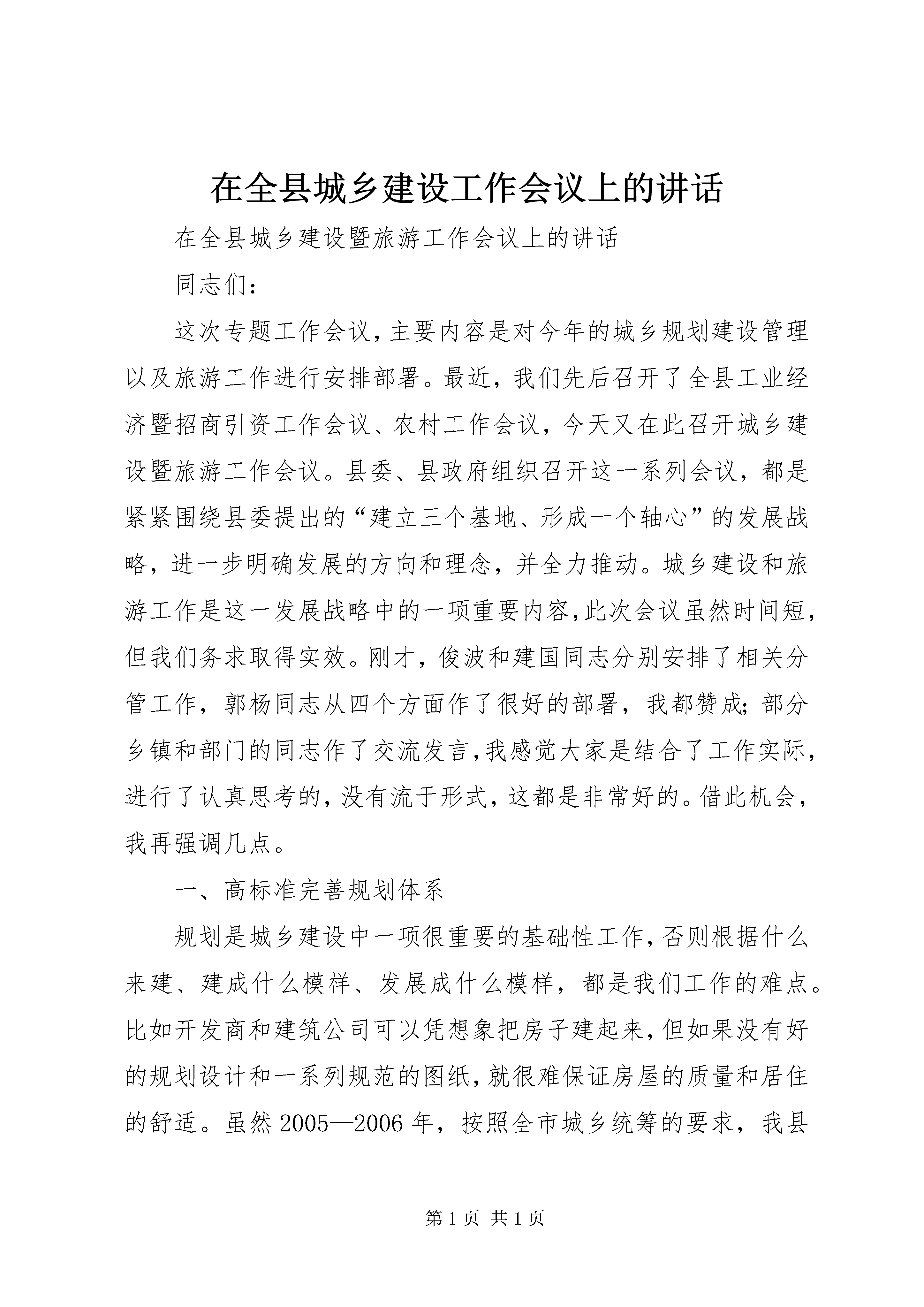 在全县城乡建设工作会议上的讲话

在全县城乡建设暨旅游工作会议上的讲话

同志们：

这次专题工作会议，主要内容是对今年的城乡规划建设管理以及旅游工作进行安排部署。最近，我们先后召开了全县工业经济暨招商引资工作会议、农村工作会议，今天又在此召开城乡建设暨旅游工作会议。县委、县政府组织召开这一系列会议，都是紧紧围绕县委提出的“建立三个基地、形成一个轴心”的发展战略，进一步明确发展的方向和理念，并全力推动。城乡建设和旅游工作是这一发展战略中的一项重要内容，此次会议虽然时间短，但我们务求取得实效。刚才，俊波和建国同志分别安排了相关分管工作，郭杨同志从四个方面作了很好的部署，我都赞成；部分乡镇和部门的同志作了交流发言，我感觉大家是结合了工作实际，进行了认真思考的，没有流于形式，这都是非常好的。借此机会，我再强调几点。

一、高标准完善规划体系

规划是城乡建设中一项很重要的基础性工作，否则根据什么来建、建成什么模样、发展成什么模样，都是我们工作的难点。比如开发商和建筑公司可以凭想象把房子建起来，但如果没有好的规划设计和一系列规范的图纸，就很难保证房屋的质量和居住的舒适。虽然2005—2006年，按照全市城乡统筹的要求，我县

第1页 共1页